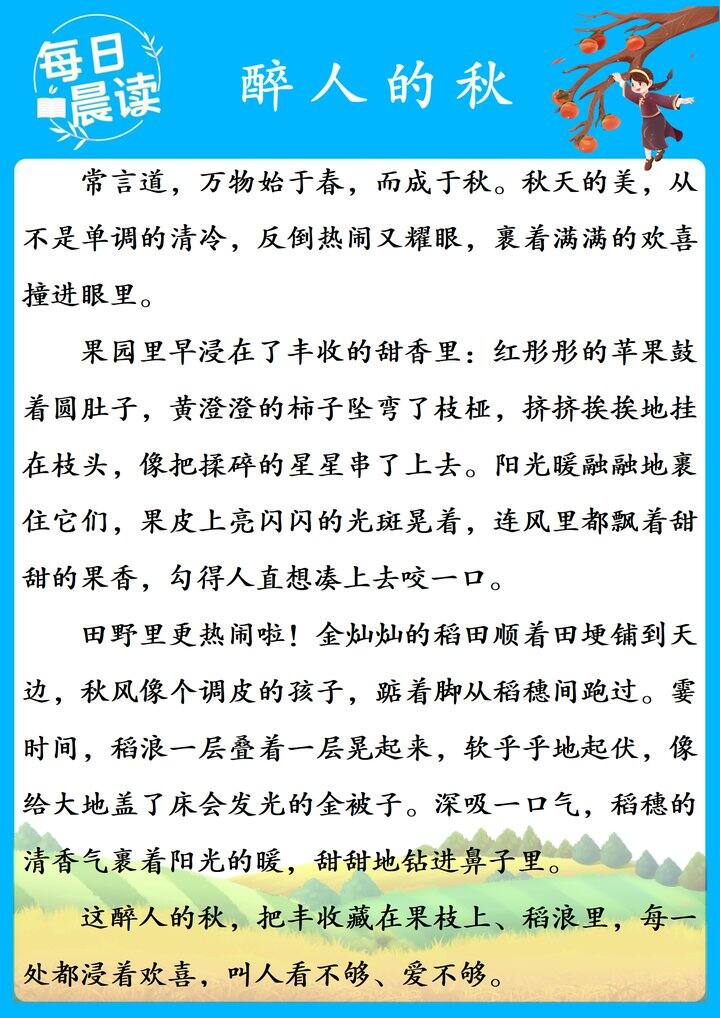 每日晨读

醉人的秋

常言道，万物始于春，而成于秋。秋天的美，从不是单调的清冷，反倒热闹又耀眼，裹着满满的欢喜撞进眼里。

果园里早浸在了丰收的甜香里：红彤彤的苹果鼓着圆肚子，黄澄澄的柿子坠弯了枝桠，挤挤挨挨地挂在枝头，像把揉碎的星星串了上去。阳光暖融融地裹住它们，果皮上亮闪闪的光斑晃着，连风里都飘着甜甜的果香，勾得人直想凑上去咬一口。

田野里更热闹啦！金灿灿的稻田顺着田埂铺到天边，秋风像个调皮的孩子，踮着脚从稻穗间跑过。霎时间，稻浪一层叠着一层晃起来，软乎乎地起伏，像给大地盖了床会发光的金被子。深吸一口气，稻穗的清香气裹着阳光的暖，甜甜地钻进鼻子里。

这醉人的秋，把丰收藏在果枝上、稻浪里，每一处都浸着欢喜，叫人看不够、爱不够。